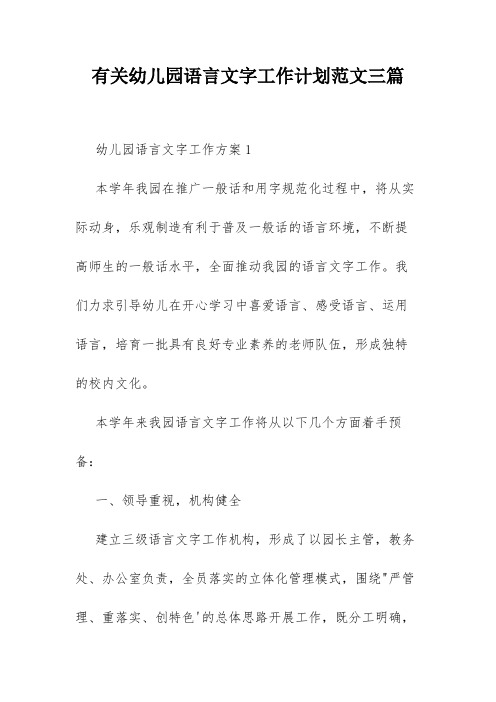 有关幼儿园语言文字工作计划范文三篇

幼儿园语言文字工作方案1

本学年我园在推广一般话和用字规范化过程中，将从实际动身，乐观制造有利于普及一般话的语言环境，不断提高师生的一般话水平，全面推动我园的语言文字工作。我们力求引导幼儿在开心学习中喜爱语言、感受语言、运用语言，培育一批具有良好专业素养的老师队伍，形成独特的校内文化。

本学年来我园语言文字工作将从以下几个方面着手预备：

一、领导重视，机构健全

建立三级语言文字工作机构，形成了以园长主管，教务处、办公室负责，全员落实的立体化管理模式，围绕"严管理、重落实、创特色'的总体思路开展工作，既分工明确，